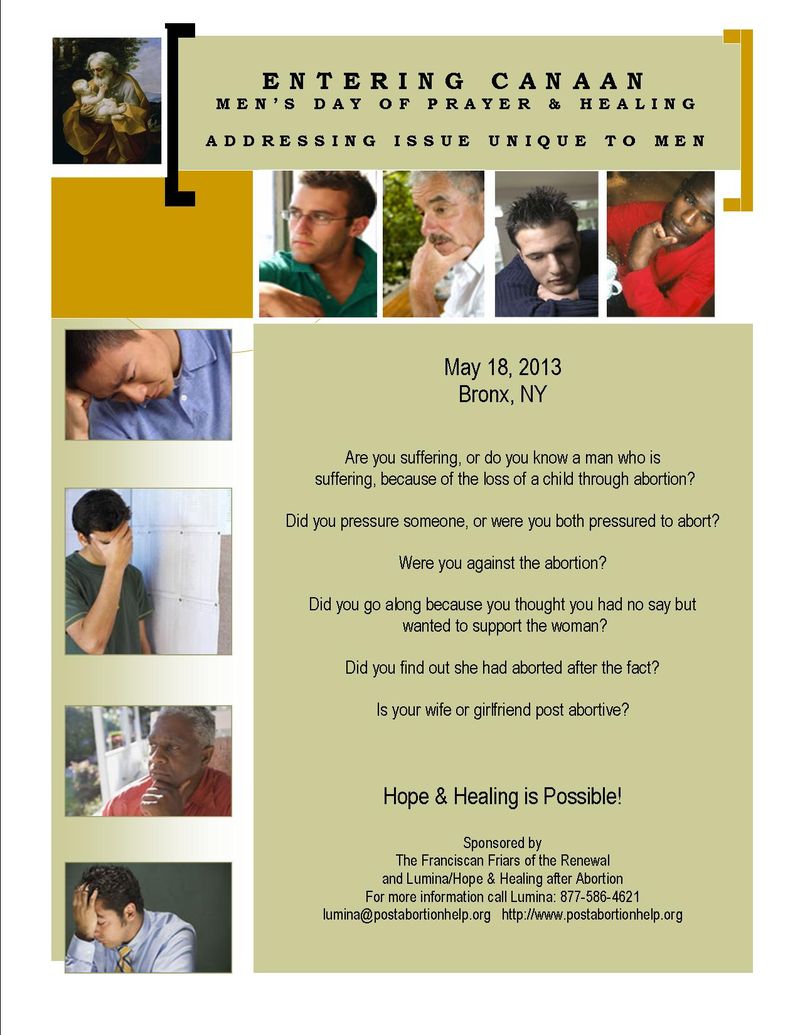 ENTERING CANAAN
MEN'S DAY OF PRAYER & HEALING

ADDRESSING ISSUE UNIQUE TO MEN

May 18, 2013
Bronx, NY

Are you suffering, or do you know a man who is suffering, because of the loss of a child through abortion?

Did you pressure someone, or were you both pressured to abort?

Were you against the abortion?

Did you go along because you thought you had no say but wanted to support the woman?

Did you find out she had aborted after the fact?

Is your wife or girlfriend post abortive?

Hope & Healing is Possible!

Sponsored by
The Franciscan Friars of the Renewal
and Lumina/Hope & Healing after Abortion
For more information call Lumina: 877-586-4621
lumina@postabortionhelp.org http://www.postabortionhelp.org